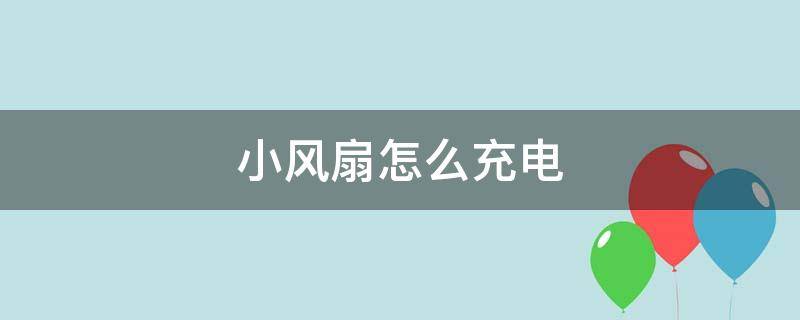 小风扇怎么充电